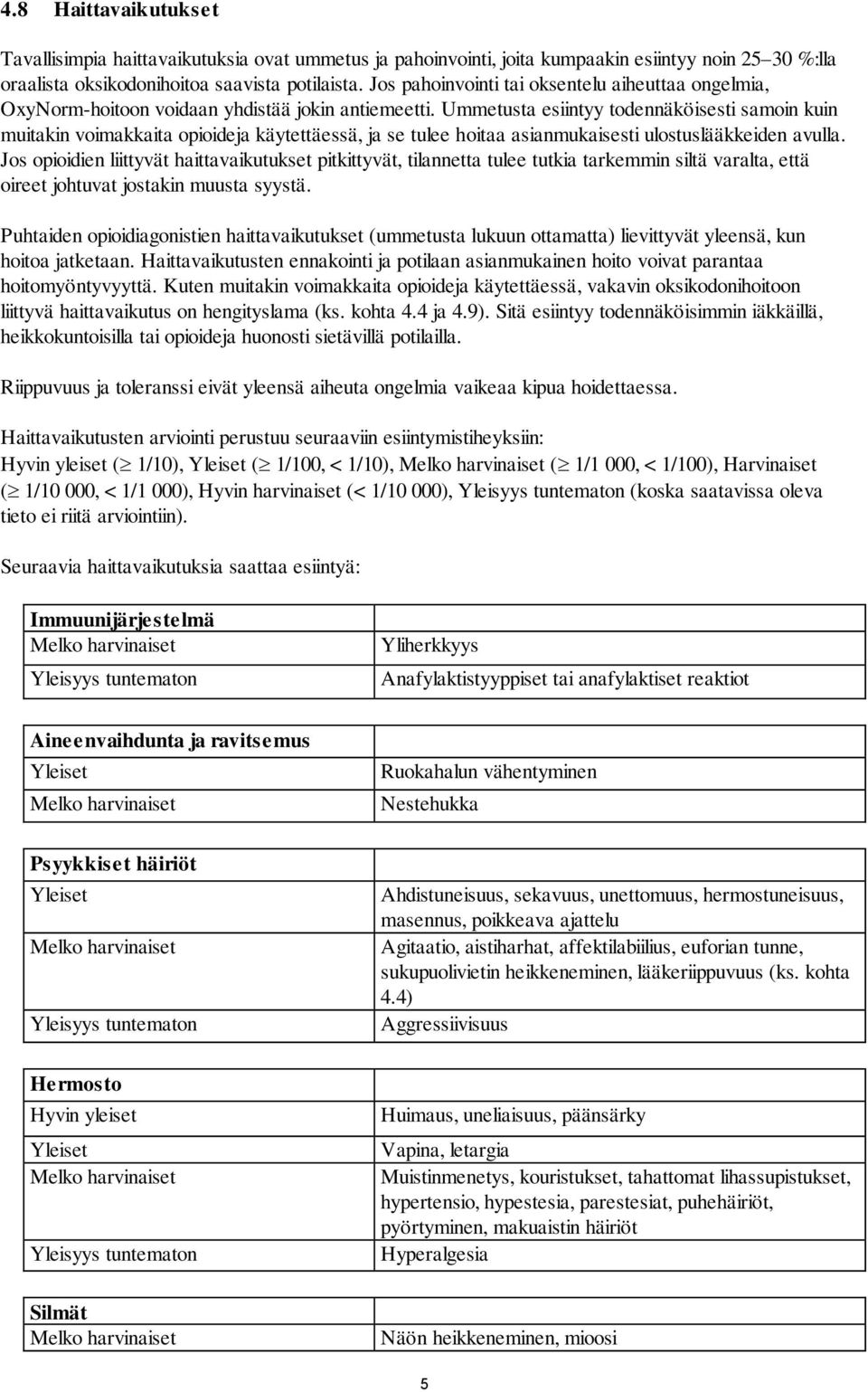 4.8 Haittavaikutukset

Tavallisimpia haittavaikutuksia ovat ummetus ja pahoinvointi, joita kumpaakin esiintyy noin 25–30 %:lla oraalista oksikodonihoitoa saavista potilaista. Jos pahoinvointi tai oksentelu aiheuttaa ongelmia, OxyNorm-hoitoon voidaan yhdistää jokin antiemeetti. Ummetusta esiintyy todennäköisesti samoin kuin muitakin voimakkaita opioideja käytettäessä, ja se tulee hoitaa asianmukaisesti ulostuslääkkeiden avulla. Jos opioidien liittyvät haittavaikutukset pitkittyvät, tilannetta tulee tutkia tarkemmin siltä varalta, että oireet johtuvat jostakin muusta syystä.

Puhtaiden opioidiagonistien haittavaikutukset (ummetusta lukuun ottamatta) lievittyvät yleensä, kun hoitoa jatketaan. Haittavaikutusten ennakointi ja potilaan asianmukainen hoito voivat parantaa hoitomyöntyvyyttä. Kuten muitakin voimakkaita opioideja käytettäessä, vakavin oksikodonihoitoon liittyvä haittavaikutus on hengityslama (ks. kohta 4.4 ja 4.9). Sitä esiintyy todennäköisimmin iäkkäillä, heikkokuntoisilla tai opioideja huonosti sietävillä potilailla.

Riippuvuus ja toleranssi eivät yleensä aiheuta ongelmia vaikeaa kipua hoidettaessa.

Haittavaikutusten arviointi perustuu seuraaviin esiintymistiheyksiin:
Hyvin yleiset ($\geq$ 1/10), Yleiset ($\geq$ 1/100, < 1/10), Melko harvinaiset ($\geq$ 1/1 000, < 1/100), Harvinaiset ($\geq$ 1/10 000, < 1/1 000), Hyvin harvinaiset (< 1/10 000), Yleisyys tuntematon (koska saatavissa oleva tieto ei riitä arviointiin).

Seuraavia haittavaikutuksia saattaa esiintyä:

| Immuunijärjestelmä | |
|---|---|
| Melko harvinaiset | Yliherkkyys |
| Yleisyys tuntematon | Anafylaktistyyppiset tai anafylaktiset reaktiot |

| Aineenvaihdunta ja ravitsemus | |
|---|---|
| Yleiset | Ruokahalun vähentyminen |
| Melko harvinaiset | Nestehukka |

| Psyykkiset häiriöt | |
|---|---|
| Yleiset | Ahdistuneisuus, sekavuus, unettomuus, hermostuneisuus, masennus, poikkeava ajattelu |
| Melko harvinaiset | Agitaatio, aistiharhat, affektilabiilius, euforian tunne, sukupuolivietin heikkeneminen, lääkeriippuvuus (ks. kohta 4.4) |
| Yleisyys tuntematon | Aggressiivisuus |

| Hermosto | |
|---|---|
| Hyvin yleiset | Huimaus, uneliaisuus, päänsärky |
| Yleiset | Vapina, letargia |
| Melko harvinaiset | Muistinmenetys, kouristukset, tahattomat lihassupistukset, hypertensio, hypestesia, parestesiat, puhehäiriöt, pyörtyminen, makuaistin häiriöt |
| Yleisyys tuntematon | Hyperalgesia |

| Silmät | |
|---|---|
| Melko harvinaiset | Näön heikkeneminen, mioosi |

5